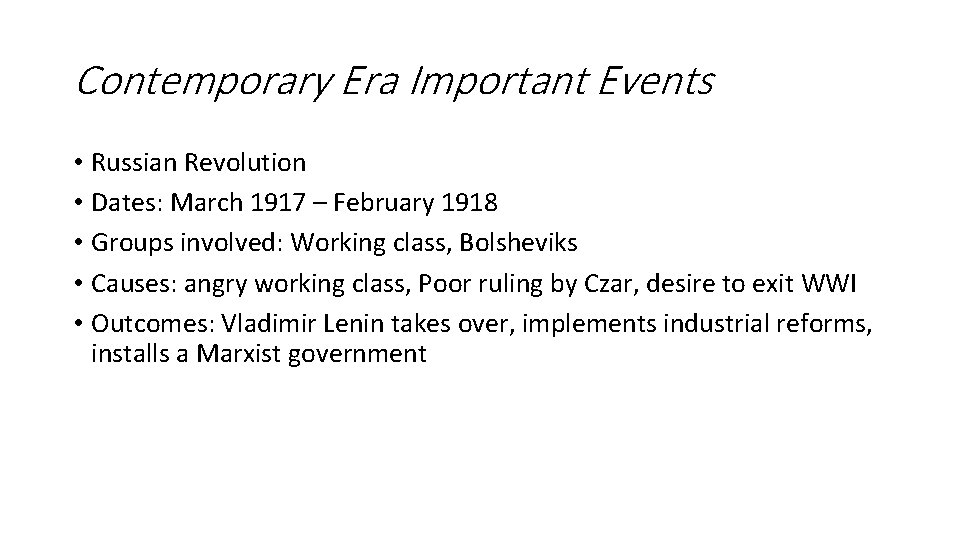 Contemporary Era Important Events

• Russian Revolution
• Dates: March 1917 – February 1918
• Groups involved: Working class, Bolsheviks
• Causes: angry working class, Poor ruling by Czar, desire to exit WWI
• Outcomes: Vladimir Lenin takes over, implements industrial reforms, installs a Marxist government